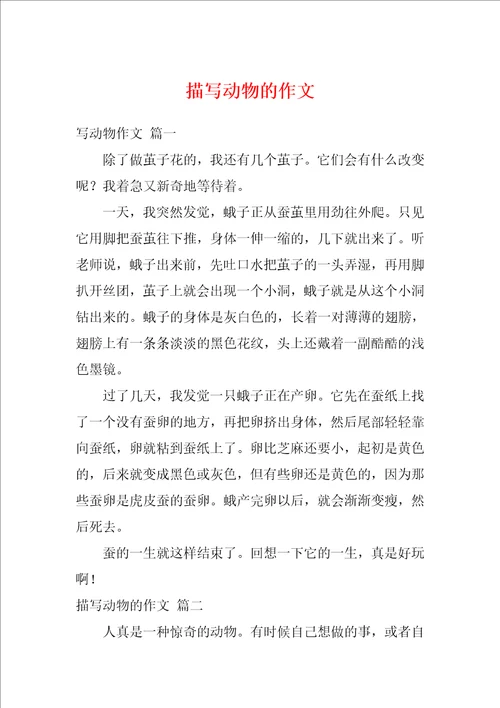 描写动物的作文

写动物作文 篇一

除了做茧子花的，我还有几个茧子。它们会有什么改变呢？我着急又新奇地等待着。

一天，我突然发觉，蛾子正从蚕茧里用劲往外爬。只见它用脚把蚕茧往下推，身体一伸一缩的，几下就出来了。听老师说，蛾子出来前，先吐口水把茧子的一头弄湿，再用脚扒开丝团，茧子上就会出现一个小洞，蛾子就是从这个小洞钻出来的。蛾子的身体是灰白色的，长着一对薄薄的翅膀，翅膀上有一条条淡淡的黑色花纹，头上还戴着一副酷酷的浅色墨镜。

过了几天，我发觉一只蛾子正在产卵。它先在蚕纸上找了一个没有蚕卵的地方，再把卵挤出身体，然后尾部轻轻靠向蚕纸，卵就粘到蚕纸上了。卵比芝麻还要小，起初是黄色的，后来就变成黑色或灰色，但有些卵还是黄色的，因为那些蚕卵是虎皮蚕的蚕卵。蛾产完卵以后，就会渐渐变瘦，然后死去。

蚕的一生就这样结束了。回想一下它的一生，真是好玩啊！

描写动物的作文 篇二

人真是一种惊奇的动物。有时候自己想做的事，或者自